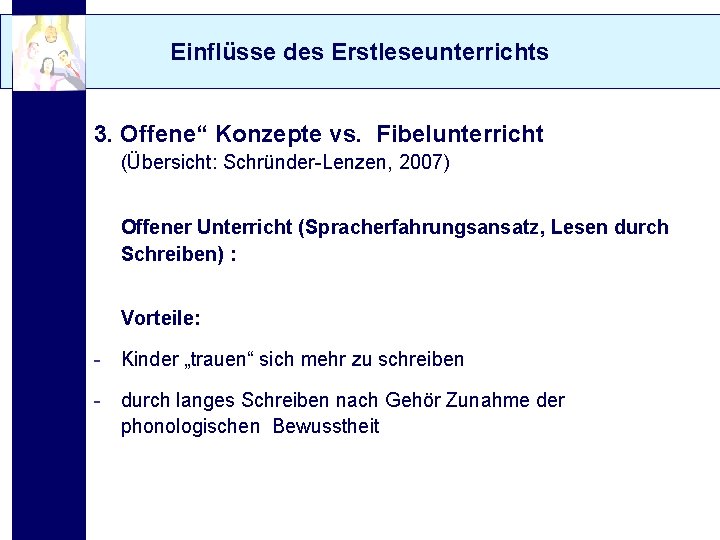 Einflüsse des Erstleseunterrichts

3. Offene“ Konzepte vs. Fibelunterricht
(Übersicht: Schründer-Lenzen, 2007)

Offener Unterricht (Spracherfahrungsansatz, Lesen durch Schreiben) :

Vorteile:

- Kinder „trauen“ sich mehr zu schreiben

- durch langes Schreiben nach Gehör Zunahme der phonologischen Bewusstheit